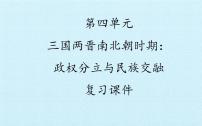 第四单元

三国两晋南北朝时期：

政权分立与民族交融

复习课件